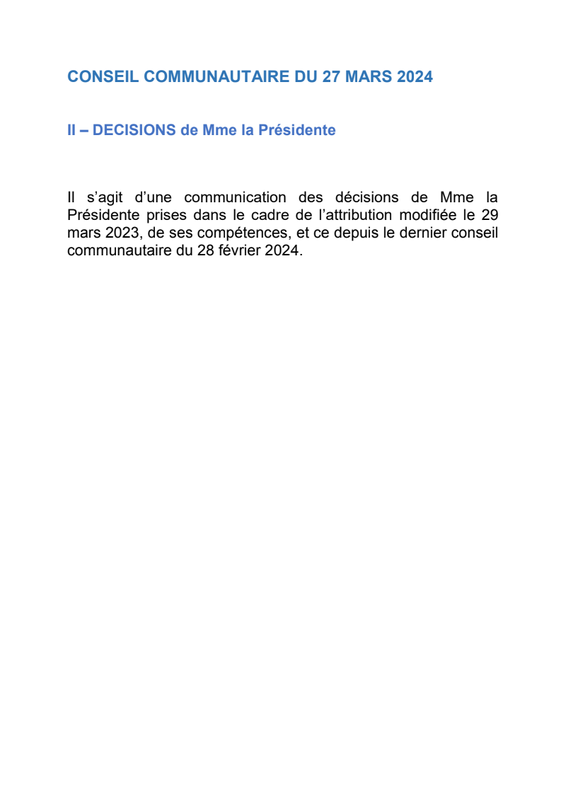 CONSEIL COMMUNAUTAIRE DU 27 MARS 2024

II – DECISIONS de Mme la Présidente

Il s'agit d'une communication des décisions de Mme la Présidente prises dans le cadre de l'attribution modifiée le 29 mars 2023, de ses compétences, et ce depuis le dernier conseil communautaire du 28 février 2024.